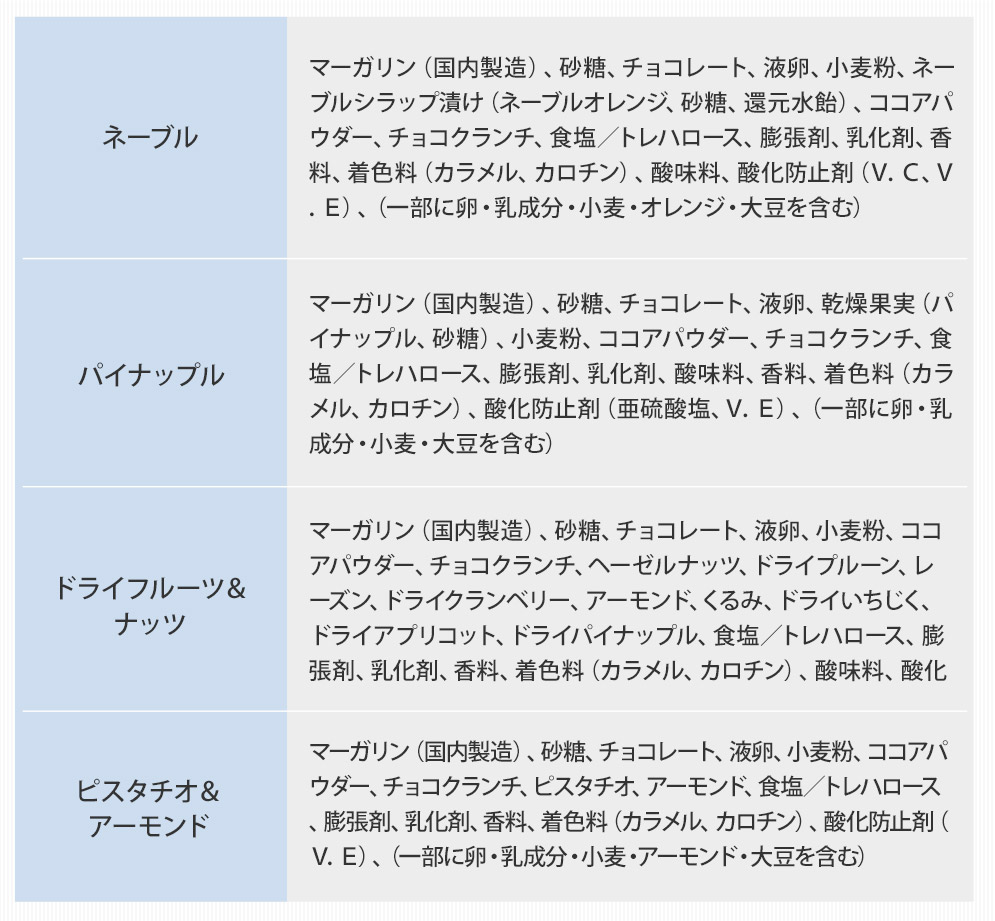 | ネーブル | マーガリン（国内製造）、砂糖、チョコレート、液卵、小麦粉、ネーブルシラップ漬け（ネーブルオレンジ、砂糖、還元水飴）、ココアパウダー、チョコクランチ、食塩／トレハロース、膨張剤、乳化剤、香料、着色料（カラメル、カロチン）、酸味料、酸化防止剤（V．C、V．E）、（一部に卵・乳成分・小麦・オレンジ・大豆を含む） |
|---|---|
| パイナップル | マーガリン（国内製造）、砂糖、チョコレート、液卵、乾燥果実（パイナップル、砂糖）、小麦粉、ココアパウダー、チョコクランチ、食塩／トレハロース、膨張剤、乳化剤、酸味料、香料、着色料（カラメル、カロチン）、酸化防止剤（亜硫酸塩、V．E）、（一部に卵・乳成分・小麦・大豆を含む） |
| ドライフルーツ＆ナッツ | マーガリン（国内製造）、砂糖、チョコレート、液卵、小麦粉、ココアパウダー、チョコクランチ、ヘーゼルナッツ、ドライプルーン、レーズン、ドライクランベリー、アーモンド、くるみ、ドライいちじく、ドライアプリコット、ドライパイナップル、食塩／トレハロース、膨張剤、乳化剤、香料、着色料（カラメル、カロチン）、酸味料、酸化 |
| ピスタチオ＆アーモンド | マーガリン（国内製造）、砂糖、チョコレート、液卵、小麦粉、ココアパウダー、チョコクランチ、ピスタチオ、アーモンド、食塩／トレハロース、膨張剤、乳化剤、香料、着色料（カラメル、カロチン）、酸化防止剤（V．E）、（一部に卵・乳成分・小麦・アーモンド・大豆を含む） |